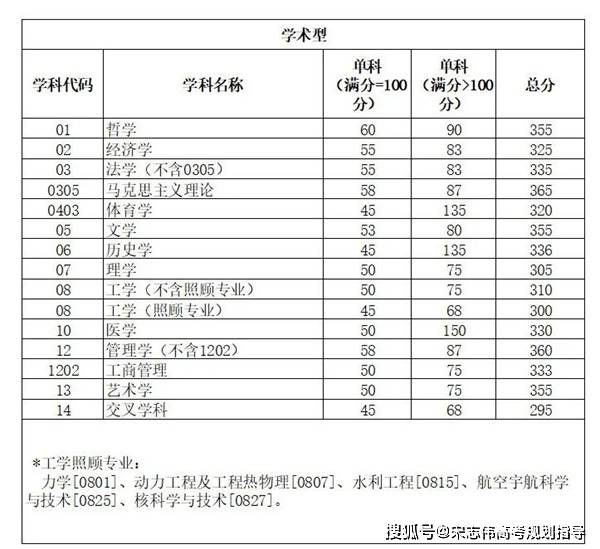 学术型

| 学科代码 | 学科名称 | 单科（满分=100分） | 单科（满分>100分） | 总分 |
|---|---|---|---|---|
| 01 | 哲学 | 60 | 90 | 355 |
| 02 | 经济学 | 55 | 83 | 325 |
| 03 | 法学（不含0305） | 55 | 83 | 335 |
| 0305 | 马克思主义理论 | 58 | 87 | 365 |
| 0403 | 体育学 | 45 | 135 | 320 |
| 05 | 文学 | 53 | 80 | 355 |
| 06 | 历史学 | 45 | 135 | 336 |
| 07 | 理学 | 50 | 75 | 305 |
| 08 | 工学（不含照顾专业） | 50 | 75 | 310 |
| 08 | 工学（照顾专业） | 45 | 68 | 300 |
| 10 | 医学 | 50 | 150 | 330 |
| 12 | 管理学（不含1202） | 58 | 87 | 360 |
| 1202 | 工商管理 | 50 | 75 | 333 |
| 13 | 艺术学 | 50 | 75 | 355 |
| 14 | 交叉学科 | 45 | 68 | 295 |

*工学照顾专业：
力学[0801]、动力工程及工程热物理[0807]、水利工程[0815]、航空宇航科学与技术[0825]、核科学与技术[0827]。

搜狐号@宋志伟高考规划指导